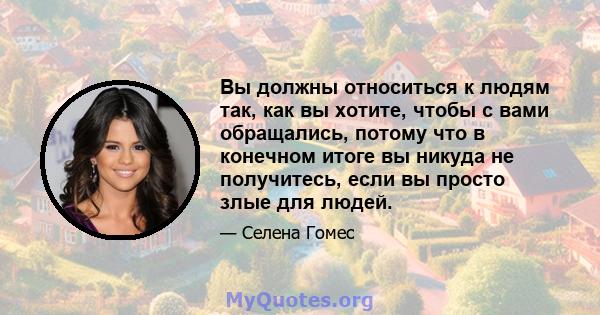 Вы должны относиться к людям так, как вы хотите, чтобы с вами обращались, потому что в конечном итоге вы никуда не получитесь, если вы просто злые для людей.

— Селена Гомес

MyQuotes.org